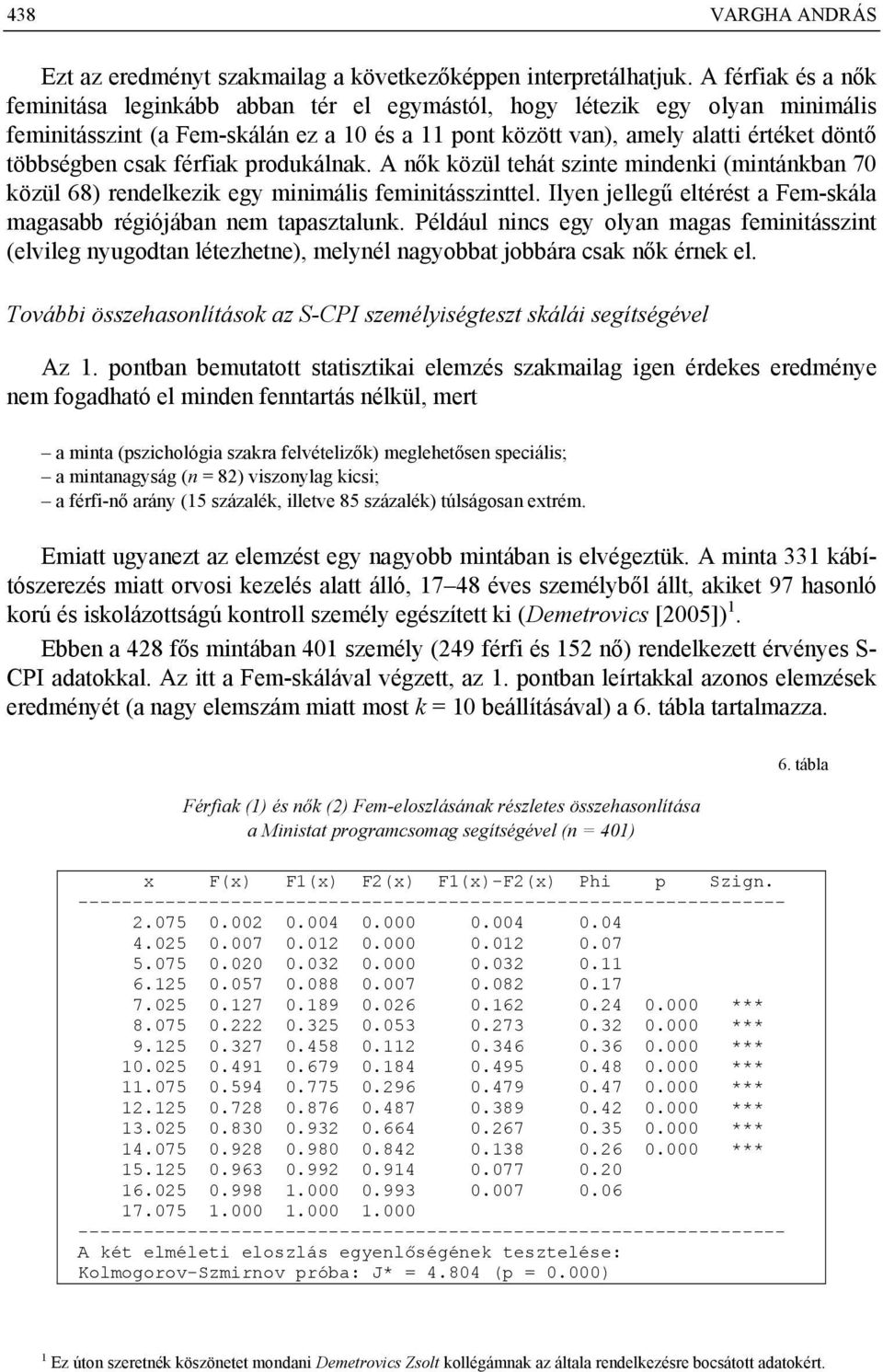 438 VARGHA ANDRÁS

Ezt az eredményt szakmailag a következőképpen interpretálhatjuk. A férfiak és a nők feminitása leginkább abban tér el egymástól, hogy létezik egy olyan minimális feminitásszint (a Fem-skálán ez a 10 és a 11 pont között van), amely alatti értéket döntő többségben csak férfiak produkálnak. A nők közül tehát szinte mindenki (mintánkban 70 közül 68) rendelkezik egy minimális feminitásszinttel. Ilyen jellegű eltérést a Fem-skála magasabb régiójában nem tapasztalunk. Például nincs egy olyan magas feminitásszint (elvileg nyugodtan létezhetne), melynél nagyobbat jobbára csak nők érnek el.

További összehasonlítások az S-CPI személyiségteszt skálái segítségével

Az 1. pontban bemutatott statisztikai elemzés szakmailag igen érdekes eredménye nem fogadható el minden fenntartás nélkül, mert

– a minta (pszichológia szakra felvételizők) meglehetősen speciális;
– a mintanagyság ($n$ = 82) viszonylag kicsi;
– a férfi-nő arány (15 százalék, illetve 85 százalék) túlságosan extrém.

Emiatt ugyanezt az elemzést egy nagyobb mintában is elvégeztük. A minta 331 kábítószerezés miatt orvosi kezelés alatt álló, 17–48 éves személyből állt, akiket 97 hasonló korú és iskolázottságú kontroll személy egészített ki (Demetrovics [2005])$^1$.

Ebben a 428 fős mintában 401 személy (249 férfi és 152 nő) rendelkezett érvényes S-CPI adatokkal. Az itt a Fem-skálával végzett, az 1. pontban leírtakkal azonos elemzések eredményét (a nagy elemszám miatt most $k$ = 10 beállításával) a 6. tábla tartalmazza.

6. tábla

Férfiak (1) és nők (2) Fem-eloszlásának részletes összehasonlítása
a Ministat programcsomag segítségével (n = 401)

| x | F(x) | F1(x) | F2(x) | F1(x)-F2(x) | Phi | p | Szign. |
|---|---|---|---|---|---|---|---|
| 2.075 | 0.002 | 0.004 | 0.000 | 0.004 | 0.04 | | |
| 4.025 | 0.007 | 0.012 | 0.000 | 0.012 | 0.07 | | |
| 5.075 | 0.020 | 0.032 | 0.000 | 0.032 | 0.11 | | |
| 6.125 | 0.057 | 0.088 | 0.007 | 0.082 | 0.17 | | |
| 7.025 | 0.127 | 0.189 | 0.026 | 0.162 | 0.24 | 0.000 | *** |
| 8.075 | 0.222 | 0.325 | 0.053 | 0.273 | 0.32 | 0.000 | *** |
| 9.125 | 0.327 | 0.458 | 0.112 | 0.346 | 0.36 | 0.000 | *** |
| 10.025 | 0.491 | 0.679 | 0.184 | 0.495 | 0.48 | 0.000 | *** |
| 11.075 | 0.594 | 0.775 | 0.296 | 0.479 | 0.47 | 0.000 | *** |
| 12.125 | 0.728 | 0.876 | 0.487 | 0.389 | 0.42 | 0.000 | *** |
| 13.025 | 0.830 | 0.932 | 0.664 | 0.267 | 0.35 | 0.000 | *** |
| 14.075 | 0.928 | 0.980 | 0.842 | 0.138 | 0.26 | 0.000 | *** |
| 15.125 | 0.963 | 0.992 | 0.914 | 0.077 | 0.20 | | |
| 16.025 | 0.998 | 1.000 | 0.993 | 0.007 | 0.06 | | |
| 17.075 | 1.000 | 1.000 | 1.000 | | | | |

A két elméleti eloszlás egyenlőségének tesztelése:
Kolmogorov-Szmirnov próba: J* = 4.804 (p = 0.000)

$^1$ Ez úton szeretnék köszönetet mondani Demetrovics Zsolt kollégámnak az általa rendelkezésre bocsátott adatokért.